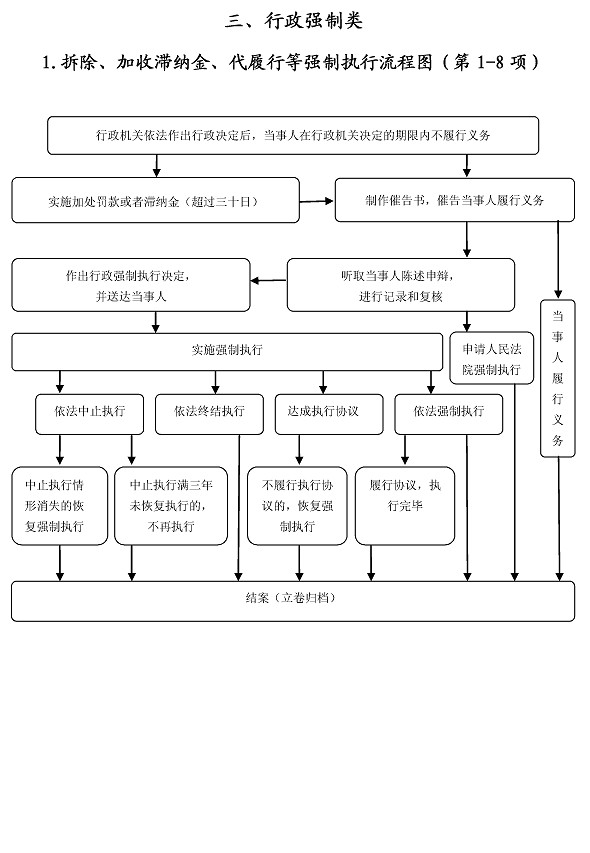 三、行政强制类

1. 拆除、加收滞纳金、代履行等强制执行流程图（第 1-8 项）

行政机关依法作出行政决定后，当事人在行政机关决定的期限内不履行义务

实施加处罚款或者滞纳金（超过三十日）

制作催告书，催告当事人履行义务

作出行政强制执行决定，并送达当事人

听取当事人陈述申辩，进行记录和复核

实施强制执行

申请人民法院强制执行

当事人履行义务

依法中止执行

依法终结执行

达成执行协议

依法强制执行

中止执行情形消失的恢复强制执行

中止执行满三年未恢复执行的，不再执行

不履行执行协议的，恢复强制执行

履行协议，执行完毕

结案（立卷归档）